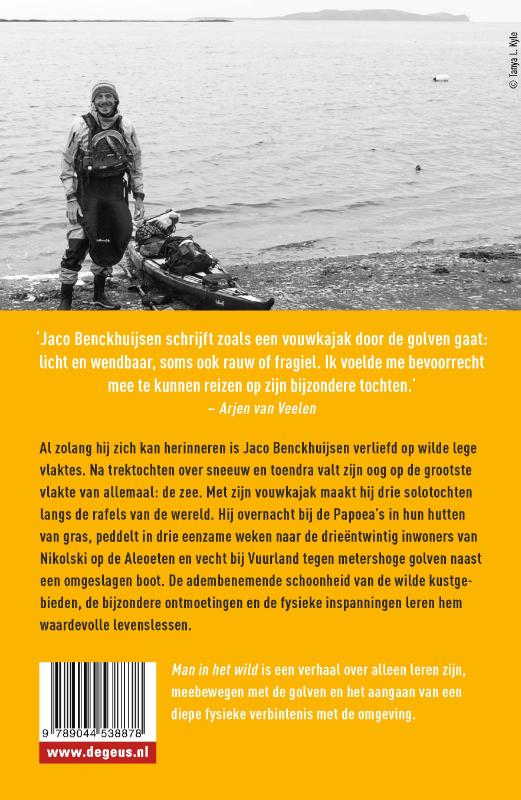 © Tanya L. Kyle

'Jaco Benckhuijsen schrijft zoals een vouwkajak door de golven gaat: licht en wendbaar, soms ook rauw of fragiel. Ik voelde me bevoorrecht mee te kunnen reizen op zijn bijzondere tochten.'
– Arjen van Veelen

Al zolang hij zich kan herinneren is Jaco Benckhuijsen verliefd op wilde lege vlaktes. Na trektochten over sneeuw en toendra valt zijn oog op de grootste vlakte van allemaal: de zee. Met zijn vouwkajak maakt hij drie solotochten langs de rafels van de wereld. Hij overnacht bij de Papoea's in hun hutten van gras, peddelt in drie eenzame weken naar de drieëntwintig inwoners van Nikolski op de Aleoeten en vecht bij Vuurland tegen metershoge golven naast een omgeslagen boot. De adembenemende schoonheid van de wilde kustgebieden, de bijzondere ontmoetingen en de fysieke inspanningen leren hem waardevolle levenslessen.

Man in het wild is een verhaal over alleen leren zijn, meebewegen met de golven en het aangaan van een diepe fysieke verbintenis met de omgeving.

9 789044 538878

www.degeus.nl